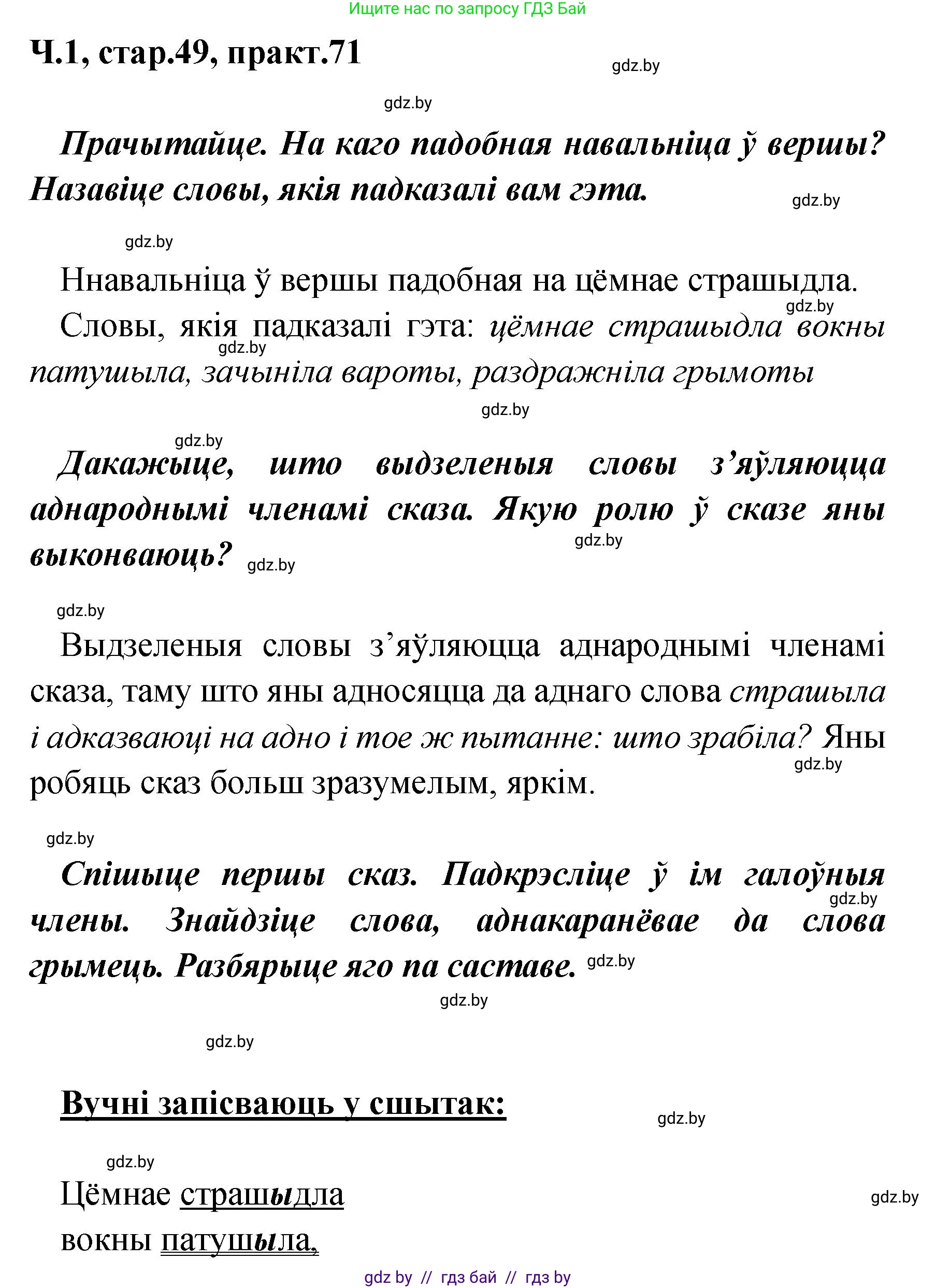 Ищите нас по запросу ГДЗ Бай

Ч.1, стар.49, практ.71

gdz.by

gdz.by

Прачытайце. На каго падобная навальніца ў вершы? Назавіце словы, якія падказалі вам гэта.

gdz.by

gdz.by

Ннавальніца ў вершы падобная на цёмнае страшыдла.

gdz.by

Словы, якія падказалі гэта: цёмнае страшыдла вокны патушыла, зачыніла вароты, раздражніла грымоты

gdz.by

gdz.by

gdz.by

Дакажыце, што выдзеленыя словы з'яўляюцца аднароднымі членамі сказа. Якую ролю ў сказе яны выконваюць?

gdz.by

gdz.by

gdz.by

Выдзеленыя словы з'яўляюцца аднароднымі членамі сказа, таму што яны адносяцца да аднаго слова страшыла і адказваюці на адно і тое ж пытанне: што зрабіла? Яны робяць сказ больш зразумелым, яркім.

gdz.by

gdz.by

Спішыце першы сказ. Падкрэсліце ў ім галоўныя члены. Знайдзіце слова, аднакаранёвае да слова грымець. Разбярыце яго па саставе.

gdz.by

gdz.by

gdz.by

gdz.by

Вучні запісваюць у сшытак:

gdz.by

gdz.by

Цёмнае страшыдла

gdz.by

вокны патушыла,

gdz by // гдз бай // гдз by